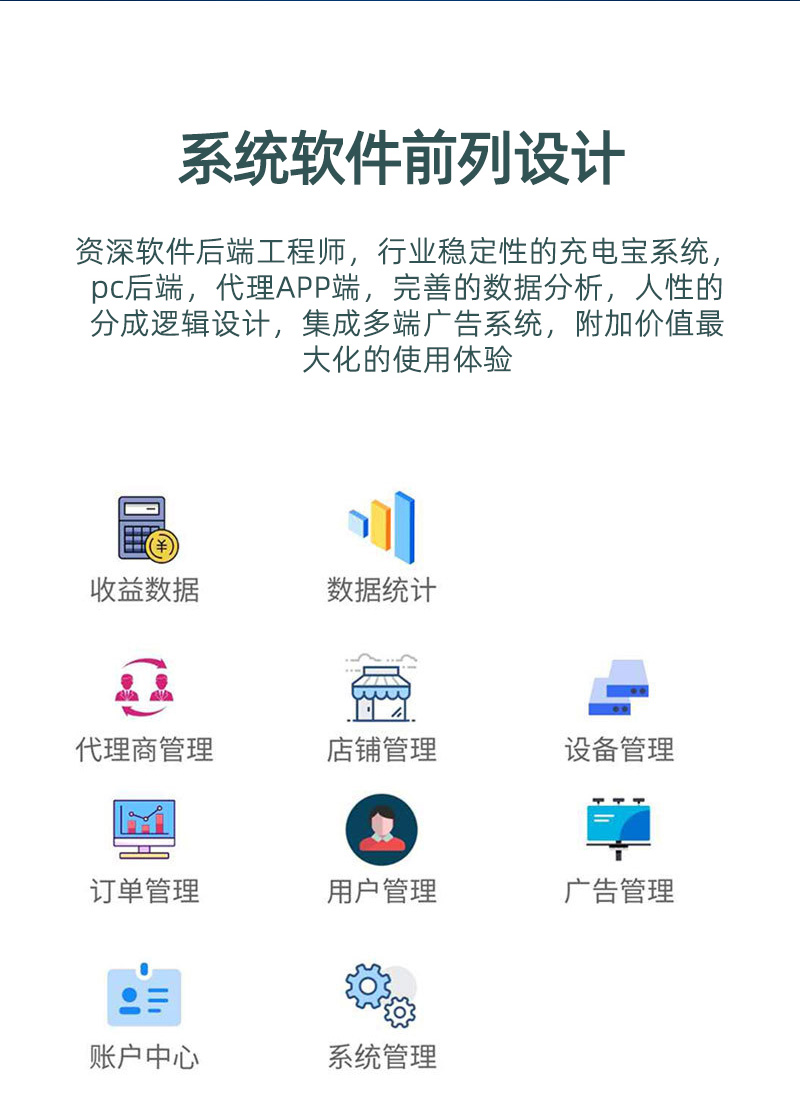 系统软件前列设计

资深软件后端工程师，行业稳定性的充电宝系统，pc后端，代理APP端，完善的数据分析，人性的分成逻辑设计，集成多端广告系统，附加价值最大化的使用体验

收益数据

数据统计

代理商管理

店铺管理

设备管理

订单管理

用户管理

广告管理

账户中心

系统管理